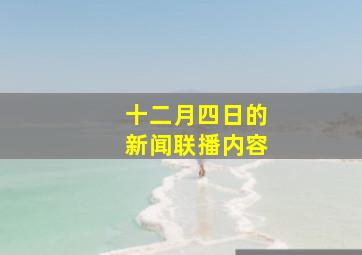 十二月四日的
新闻联播内容